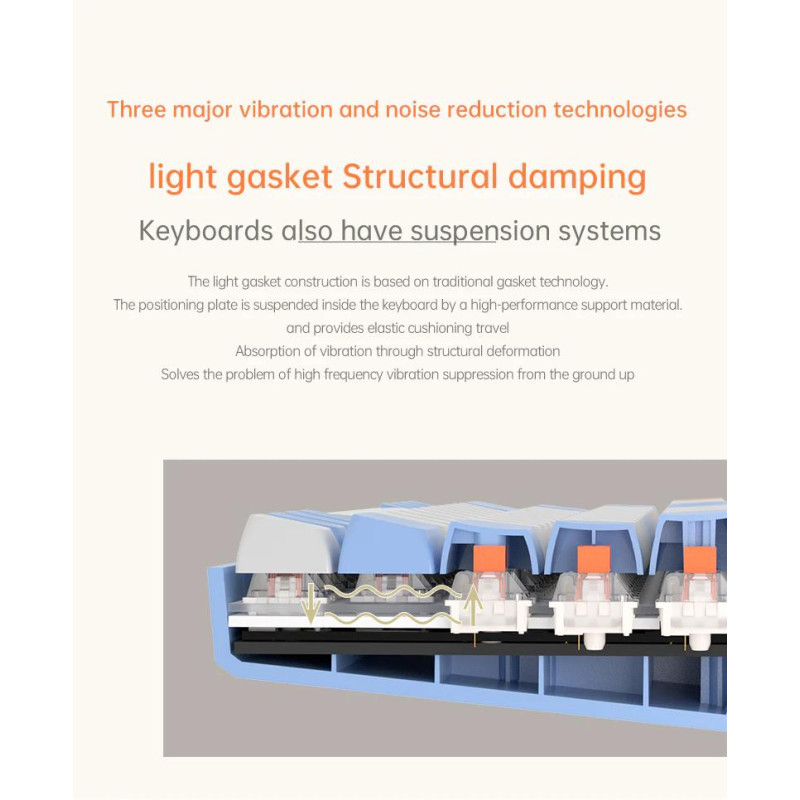 Three major vibration and noise reduction technologies

light gasket Structural damping

Keyboards also have suspension systems

The light gasket construction is based on traditional gasket technology.
The positioning plate is suspended inside the keyboard by a high-performance support material.
and provides elastic cushioning travel
Absorption of vibration through structural deformation
Solves the problem of high frequency vibration suppression from the ground up